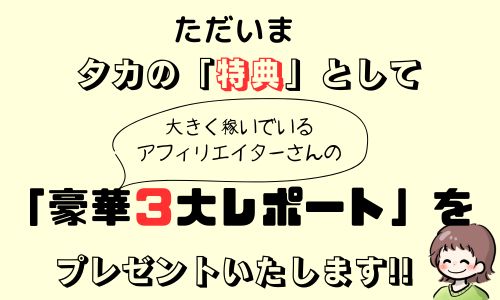 ただいま
タカの「特典」として

大きく稼いでいる
アフィリエイターさんの

「豪華3大レポート」を

プレゼントいたします!!